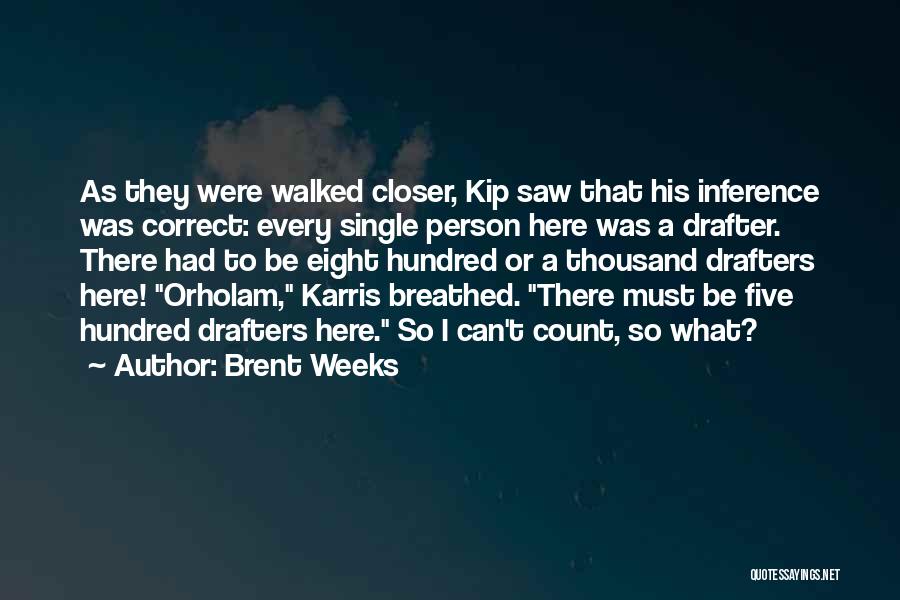 As they were walked closer, Kip saw that his inference was correct: every single person here was a drafter. There had to be eight hundred or a thousand drafters here! "Orholam," Karris breathed. "There must be five hundred drafters here." So I can't count, so what?

~ Author: Brent Weeks

QUOTESSAYINGS.NET